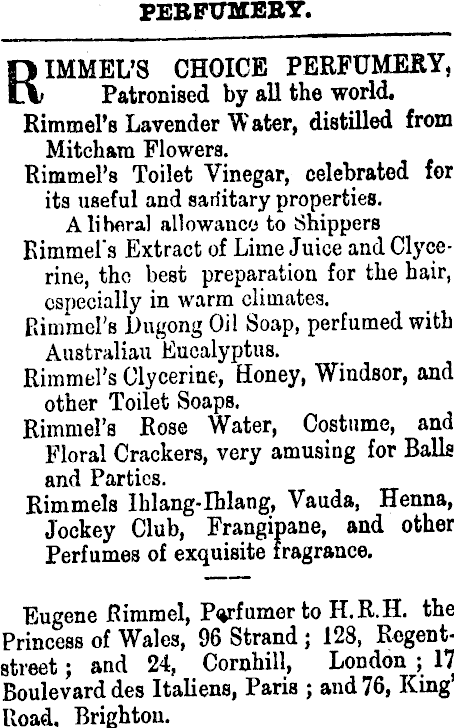 PERFUMERY.

RIMMEL'S CHOICE PERFUMERY, Patronised by all the world.

Rimmel's Lavender Water, distilled from Mitcham Flowers.

Rimmel's Toilet Vinegar, celebrated for its useful and sanitary properties.

A liberal allowance to Shippers

Rimmel's Extract of Lime Juice and Clycerine, the best preparation for the hair, especially in warm climates.

Rimmel's Dugong Oil Soap, perfumed with Australiau Eucalyptus.

Rimmel's Clycerine, Honey, Windsor, and other Toilet Soaps.

Rimmel's Rose Water, Costume, and Floral Crackers, very amusing for Balls and Parties.

Rimmels Ihlang-Ihlang, Vauda, Henna, Jockey Club, Frangipane, and other Perfumes of exquisite fragrance.

Eugene Rimmel, Perfumer to H.R.H. the Princess of Wales, 96 Strand; 128, Regent-street; and 24, Cornhill, London; 17 Boulevard des Italiens, Paris; and 76, King' Road, Brighton.